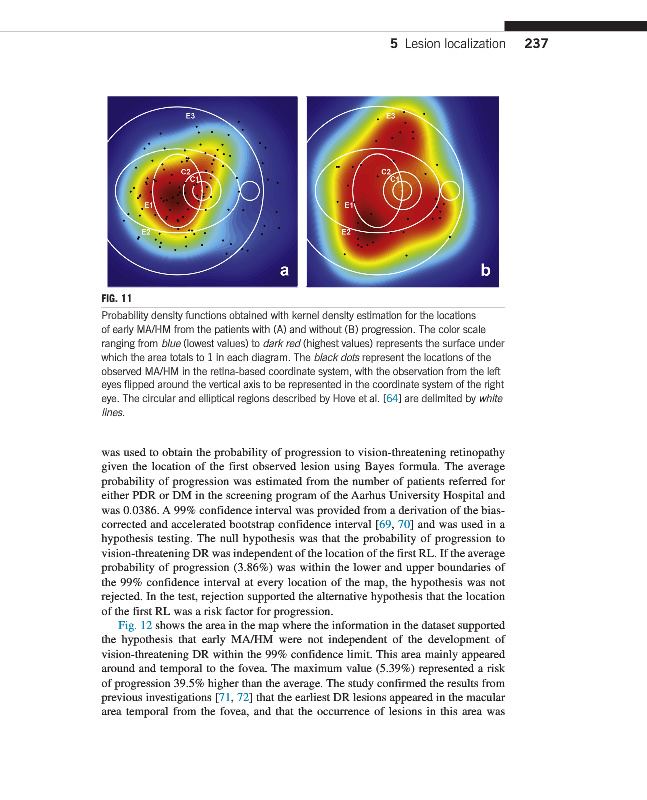 5 Lesion localization 237

E3
C2
C1
E1
E2
a

E3
C2
C1
E1
E2
b

FIG. 11
Probability density functions obtained with kernel density estimation for the locations of early MA/HM from the patients with (A) and without (B) progression. The color scale ranging from blue (lowest values) to dark red (highest values) represents the surface under which the area totals to 1 in each diagram. The black dots represent the locations of the observed MA/HM in the retina-based coordinate system, with the observation from the left eyes flipped around the vertical axis to be represented in the coordinate system of the right eye. The circular and elliptical regions described by Hove et al. [64] are delimited by white lines.

was used to obtain the probability of progression to vision-threatening retinopathy given the location of the first observed lesion using Bayes formula. The average probability of progression was estimated from the number of patients referred for either PDR or DM in the screening program of the Aarhus University Hospital and was 0.0386. A 99% confidence interval was provided from a derivation of the bias-corrected and accelerated bootstrap confidence interval [69, 70] and was used in a hypothesis testing. The null hypothesis was that the probability of progression to vision-threatening DR was independent of the location of the first RL. If the average probability of progression (3.86%) was within the lower and upper boundaries of the 99% confidence interval at every location of the map, the hypothesis was not rejected. In the test, rejection supported the alternative hypothesis that the location of the first RL was a risk factor for progression.

Fig. 12 shows the area in the map where the information in the dataset supported the hypothesis that early MA/HM were not independent of the development of vision-threatening DR within the 99% confidence limit. This area mainly appeared around and temporal to the fovea. The maximum value (5.39%) represented a risk of progression 39.5% higher than the average. The study confirmed the results from previous investigations [71, 72] that the earliest DR lesions appeared in the macular area temporal from the fovea, and that the occurrence of lesions in this area was